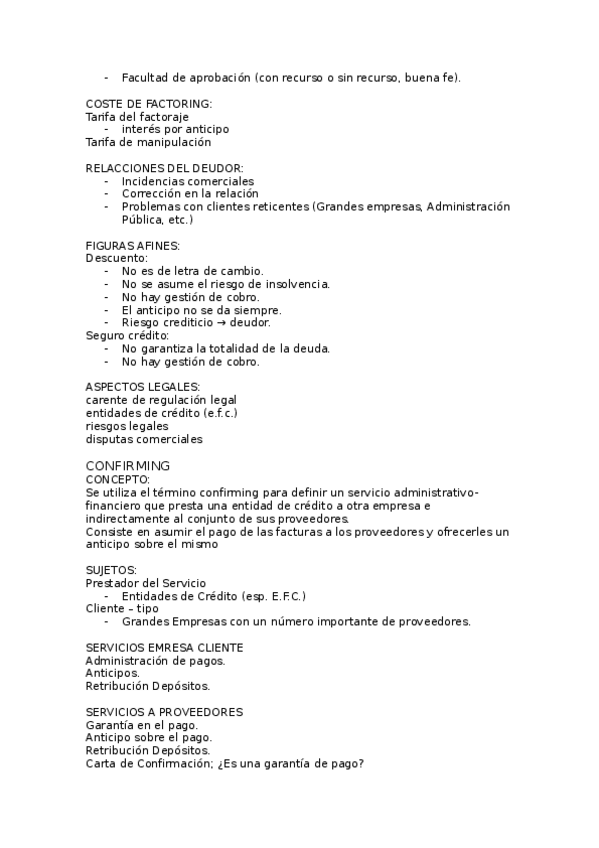 - Facultad de aprobación (con recurso o sin recurso, buena fe).

COSTE DE FACTORING:
Tarifa del factoraje
- interés por anticipo
Tarifa de manipulación

RELACCIONES DEL DEUDOR:
- Incidencias comerciales
- Corrección en la relación
- Problemas con clientes reticentes (Grandes empresas, Administración Pública, etc.)

FIGURAS AFINES:
Descuento:
- No es de letra de cambio.
- No se asume el riesgo de insolvencia.
- No hay gestión de cobro.
- El anticipo no se da siempre.
- Riesgo crediticio → deudor.
Seguro crédito:
- No garantiza la totalidad de la deuda.
- No hay gestión de cobro.

ASPECTOS LEGALES:
carente de regulación legal
entidades de crédito (e.f.c.)
riesgos legales
disputas comerciales

CONFIRMING
CONCEPTO:
Se utiliza el término confirming para definir un servicio administrativo-financiero que presta una entidad de crédito a otra empresa e indirectamente al conjunto de sus proveedores.
Consiste en asumir el pago de las facturas a los proveedores y ofrecerles un anticipo sobre el mismo

SUJETOS:
Prestador del Servicio
- Entidades de Crédito (esp. E.F.C.)
Cliente – tipo
- Grandes Empresas con un número importante de proveedores.

SERVICIOS EMRESA CLIENTE
Administración de pagos.
Anticipos.
Retribución Depósitos.

SERVICIOS A PROVEEDORES
Garantía en el pago.
Anticipo sobre el pago.
Retribución Depósitos.
Carta de Confirmación; ¿Es una garantía de pago?